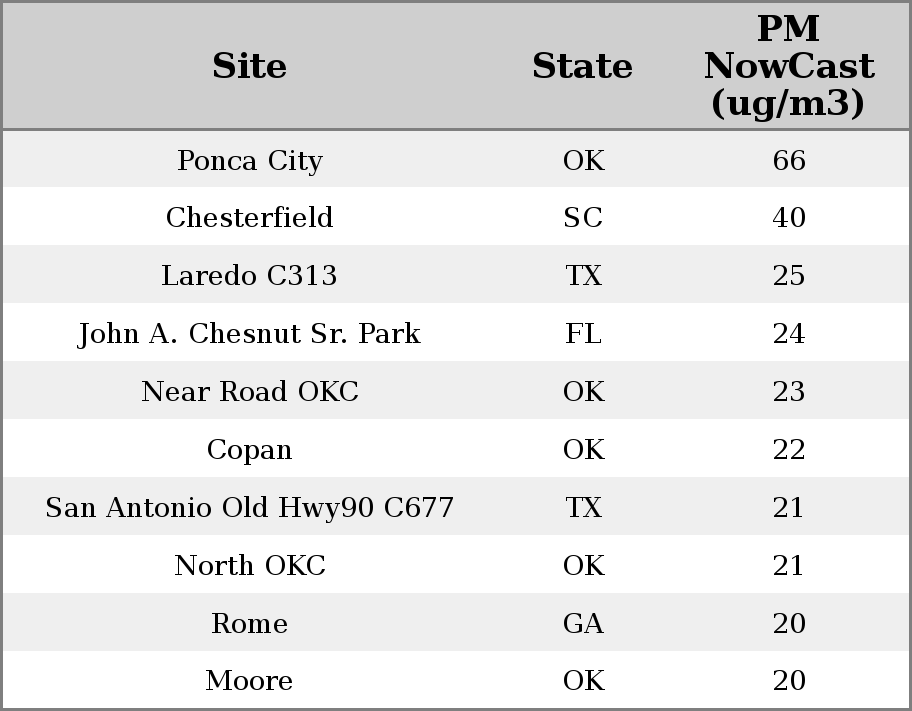 | Site | State | PM NowCast (ug/m3) |
|---|---|---|
| Ponca City | OK | 66 |
| Chesterfield | SC | 40 |
| Laredo C313 | TX | 25 |
| John A. Chesnut Sr. Park | FL | 24 |
| Near Road OKC | OK | 23 |
| Copan | OK | 22 |
| San Antonio Old Hwy90 C677 | TX | 21 |
| North OKC | OK | 21 |
| Rome | GA | 20 |
| Moore | OK | 20 |